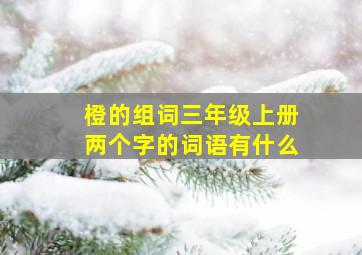 橙的组词三年级上册
两个字的词语有什么